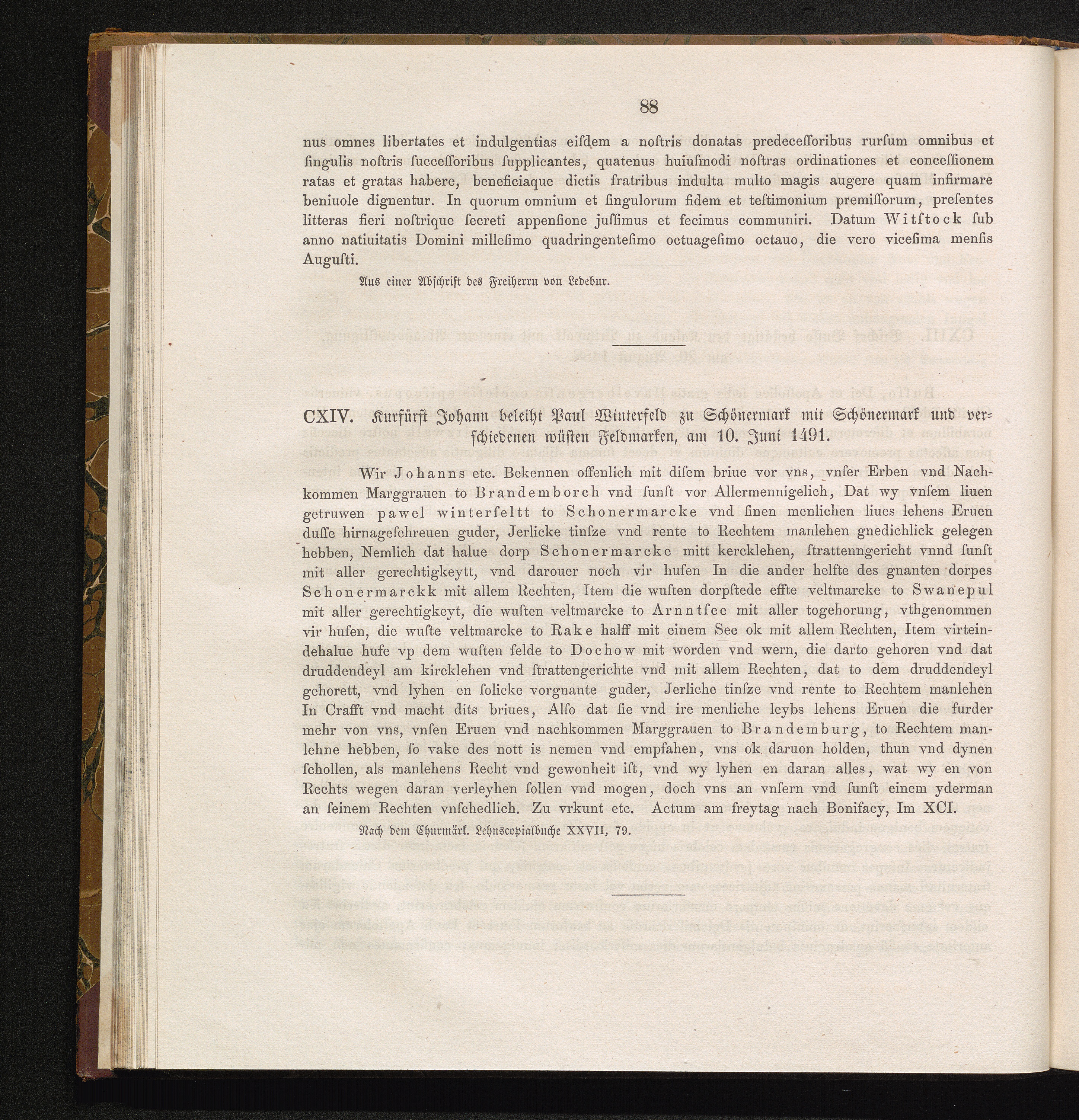 88

nus omnes libertates et indulgentias eisdem a noſtris donatas predeceſſoribus rurſum omnibus et ſingulis noſtris ſucceſſoribus ſupplicantes, quatenus huiuſmodi noſtras ordinationes et conceſſionem ratas et gratas habere, beneficiaque dictis fratribus indulta multo magis augere quam infirmare beniuole dignentur. In quorum omnium et ſingulorum fidem et teſtimonium premiſſorum, preſentes litteras fieri noſtrique ſecreti appenſione juſſimus et fecimus communiri. Datum Witſtock ſub anno natiuitatis Domini milleſimo quadringenteſimo octuageſimo octauo, die vero viceſima menſis Auguſti.

Aus einer Abſchrift des Freiherrn von Ledebur.

CXIV. Kurfürſt Johann beleiht Paul Winterfeld zu Schönermark mit Schönermark und verſchiedenen wüſten Feldmarken, am 10. Juni 1491.

Wir Johanns etc. Bekennen offenlich mit diſem briue vor vns, vnſer Erben vnd Nachkommen Marggrauen to Brandemborch vnd ſunſt vor Allermennigelich, Dat wy vnſem liuen getruwen pawel winterfeltt to Schonermarcke vnd ſinen menlichen liues lehens Eruen duſſe hirnageſchreuen guder, Jerlicke tinſze vnd rente to Rechtem manlehen gnedichlick gelegen hebben, Nemlich dat halue dorp Schonermarcke mitt kercklehen, ſtrattenngericht vnnd ſunſt mit aller gerechtigkeytt, vnd darouer noch vir hufen In die ander helfte des gnanten dorpes Schonermarckk mit allem Rechten, Item die wuſten dorpſtede effte veltmarcke to Swanepul mit aller gerechtigkeyt, die wuſten veltmarcke to Arnntſee mit aller togehorung, vthgenommen vir hufen, die wuſte veltmarcke to Rake halff mit einem See ok mit allem Rechten, Item virteindehalue hufe vp dem wuſten felde to Dochow mit worden vnd wern, die darto gehoren vnd dat druddendeyl am kircklehen vnd ſtrattengerichte vnd mit allem Rechten, dat to dem druddendeyl gehorett, vnd lyhen en ſolicke vorgnante guder, Jerliche tinſze vnd rente to Rechtem manlehen In Crafft vnd macht dits briues, Alſo dat ſie vnd ire menliche leybs lehens Eruen die furder mehr von vns, vnſen Eruen vnd nachkommen Marggrauen to Brandemburg, to Rechtem manlehne hebben, ſo vake des nott is nemen vnd empfahen, vns ok daruon holden, thun vnd dynen ſchollen, als manlehens Recht vnd gewonheit iſt, vnd wy lyhen en daran alles, wat wy en von Rechts wegen daran verleyhen ſollen vnd mogen, doch vns an vnſern vnd ſunſt einem yderman an ſeinem Rechten vnſchedlich. Zu vrkunt etc. Actum am freytag nach Bonifacy, Im XCI.

Nach dem Churmärk. Lehnscopialbuche XXVII, 79.